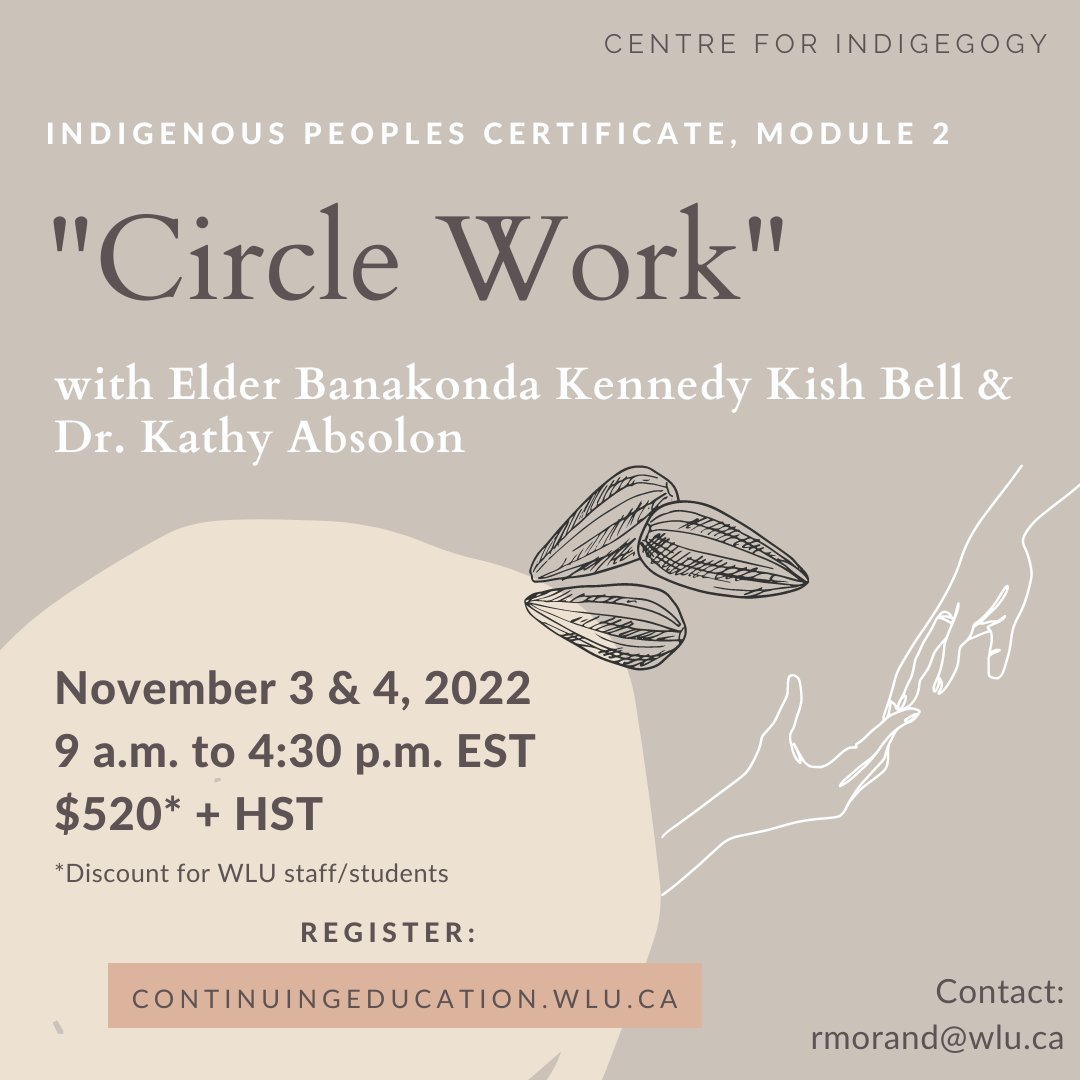 CENTRE FOR INDIGEGOGY

INDIGENOUS PEOPLES CERTIFICATE, MODULE 2

"Circle Work"

with Elder Banakonda Kennedy Kish Bell & Dr. Kathy Absolon

November 3 & 4, 2022
9 a.m. to 4:30 p.m. EST
$520* + HST

*Discount for WLU staff/students

REGISTER:

CONTINUINGEDUCATION.WLU.CA

Contact:
rmorand@wlu.ca